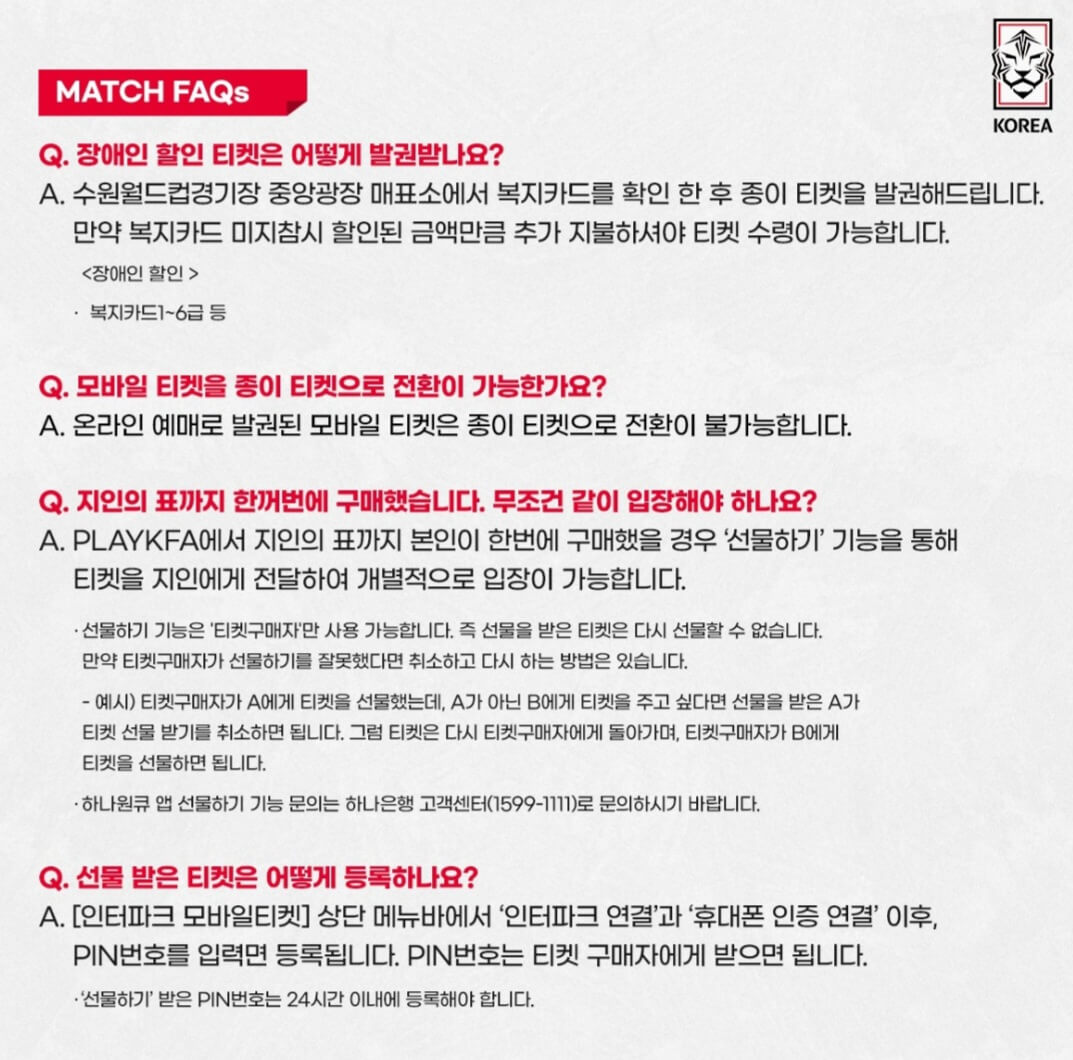 MATCH FAQs

KOREA

Q. 장애인 할인 티켓은 어떻게 발권받나요?

A. 수원월드컵경기장 중앙광장 매표소에서 복지카드를 확인 한 후 종이 티켓을 발권해드립니다. 만약 복지카드 미지참시 할인된 금액만큼 추가 지불하셔야 티켓 수령이 가능합니다.

<장애인 할인 >

· 복지카드1~6급 등

Q. 모바일 티켓을 종이 티켓으로 전환이 가능한가요?

A. 온라인 예매로 발권된 모바일 티켓은 종이 티켓으로 전환이 불가능합니다.

Q. 지인의 표까지 한꺼번에 구매했습니다. 무조건 같이 입장해야 하나요?

A. PLAYKFA에서 지인의 표까지 본인이 한번에 구매했을 경우 '선물하기' 기능을 통해 티켓을 지인에게 전달하여 개별적으로 입장이 가능합니다.

· 선물하기 기능은 '티켓구매자'만 사용 가능합니다. 즉 선물을 받은 티켓은 다시 선물할 수 없습니다. 만약 티켓구매자가 선물하기를 잘못했다면 취소하고 다시 하는 방법은 있습니다.

- 예시) 티켓구매자가 A에게 티켓을 선물했는데, A가 아닌 B에게 티켓을 주고 싶다면 선물을 받은 A가 티켓 선물 받기를 취소하면 됩니다. 그럼 티켓은 다시 티켓구매자에게 돌아가며, 티켓구매자가 B에게 티켓을 선물하면 됩니다.

· 하나원큐 앱 선물하기 기능 문의는 하나은행 고객센터(1599-1111)로 문의하시기 바랍니다.

Q. 선물 받은 티켓은 어떻게 등록하나요?

A. [인터파크 모바일티켓] 상단 메뉴바에서 '인터파크 연결'과 '휴대폰 인증 연결' 이후, PIN번호를 입력면 등록됩니다. PIN번호는 티켓 구매자에게 받으면 됩니다.

· '선물하기' 받은 PIN번호는 24시간 이내에 등록해야 합니다.